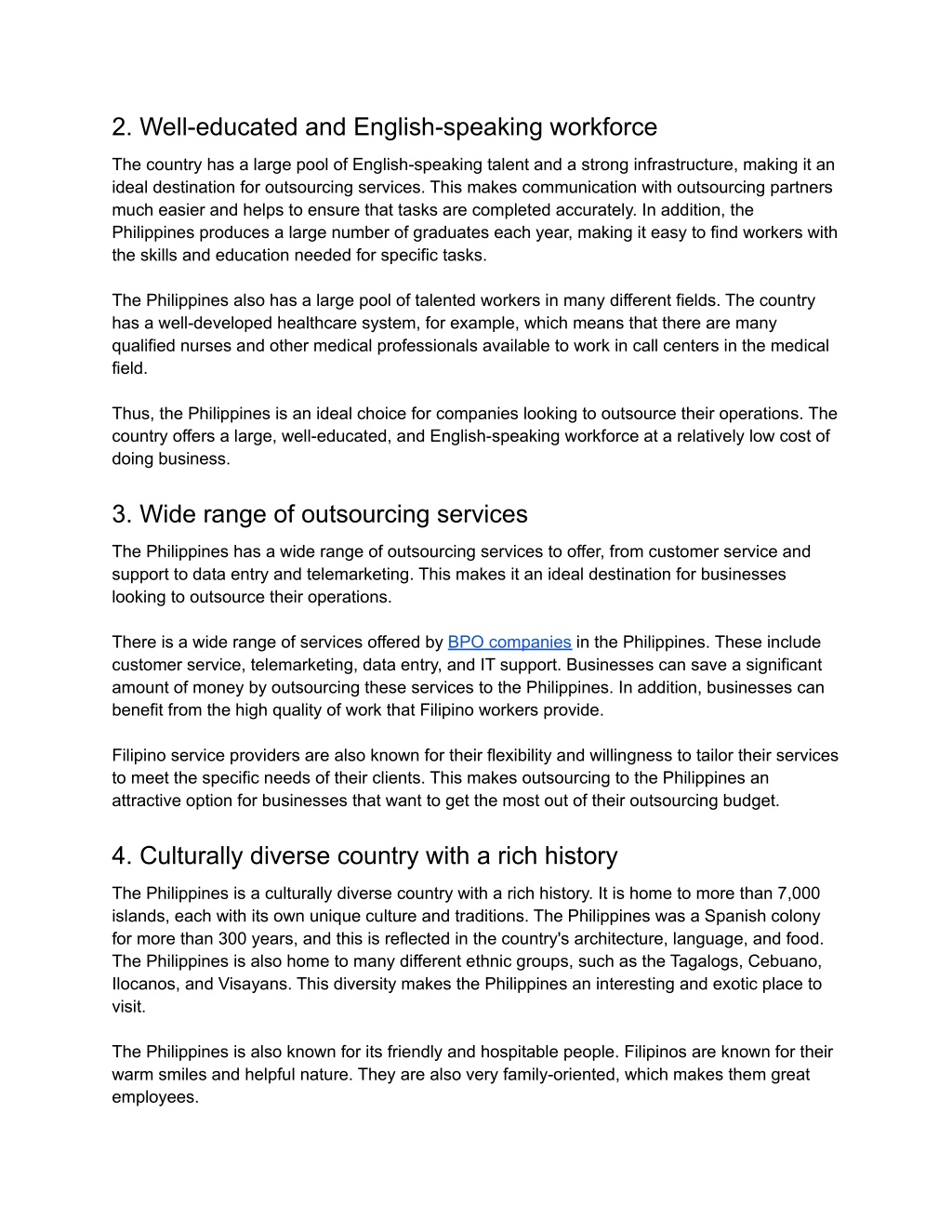 2. Well-educated and English-speaking workforce

The country has a large pool of English-speaking talent and a strong infrastructure, making it an ideal destination for outsourcing services. This makes communication with outsourcing partners much easier and helps to ensure that tasks are completed accurately. In addition, the Philippines produces a large number of graduates each year, making it easy to find workers with the skills and education needed for specific tasks.

The Philippines also has a large pool of talented workers in many different fields. The country has a well-developed healthcare system, for example, which means that there are many qualified nurses and other medical professionals available to work in call centers in the medical field.

Thus, the Philippines is an ideal choice for companies looking to outsource their operations. The country offers a large, well-educated, and English-speaking workforce at a relatively low cost of doing business.

3. Wide range of outsourcing services

The Philippines has a wide range of outsourcing services to offer, from customer service and support to data entry and telemarketing. This makes it an ideal destination for businesses looking to outsource their operations.

There is a wide range of services offered by BPO companies in the Philippines. These include customer service, telemarketing, data entry, and IT support. Businesses can save a significant amount of money by outsourcing these services to the Philippines. In addition, businesses can benefit from the high quality of work that Filipino workers provide.

Filipino service providers are also known for their flexibility and willingness to tailor their services to meet the specific needs of their clients. This makes outsourcing to the Philippines an attractive option for businesses that want to get the most out of their outsourcing budget.

4. Culturally diverse country with a rich history

The Philippines is a culturally diverse country with a rich history. It is home to more than 7,000 islands, each with its own unique culture and traditions. The Philippines was a Spanish colony for more than 300 years, and this is reflected in the country's architecture, language, and food. The Philippines is also home to many different ethnic groups, such as the Tagalogs, Cebuano, Ilocanos, and Visayans. This diversity makes the Philippines an interesting and exotic place to visit.

The Philippines is also known for its friendly and hospitable people. Filipinos are known for their warm smiles and helpful nature. They are also very family-oriented, which makes them great employees.